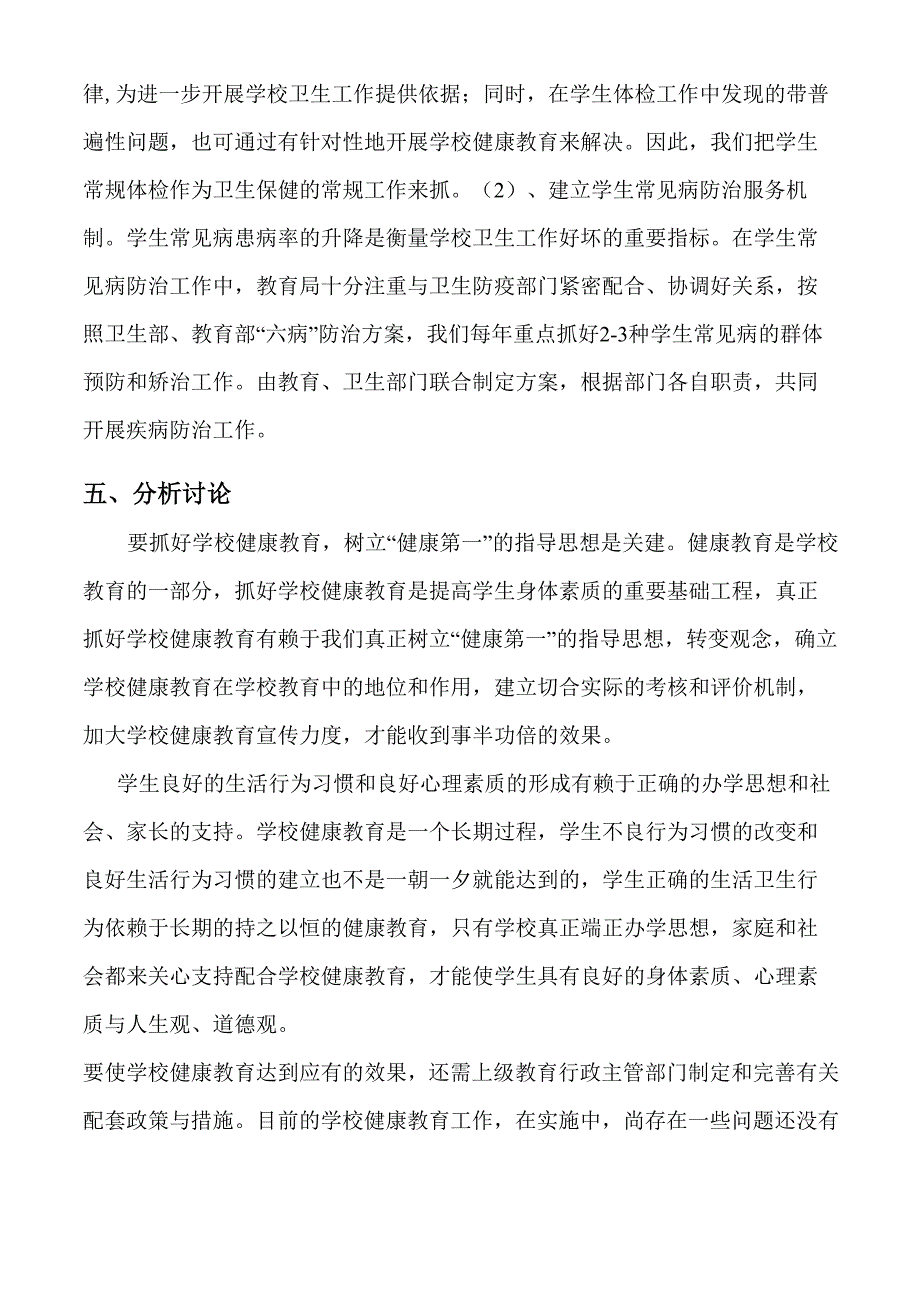 律,为进一步开展学校卫生工作提供依据；同时，在学生体检工作中发现的带普遍性问题，也可通过有针对性地开展学校健康教育来解决。因此，我们把学生常规体检作为卫生保健的常规工作来抓。（2）、建立学生常见病防治服务机制。学生常见病患病率的升降是衡量学校卫生工作好坏的重要指标。在学生常见病防治工作中，教育局十分注重与卫生防疫部门紧密配合、协调好关系，按照卫生部、教育部“六病”防治方案，我们每年重点抓好2-3种学生常见病的群体预防和矫治工作。由教育、卫生部门联合制定方案，根据部门各自职责，共同开展疾病防治工作。

五、分析讨论

要抓好学校健康教育，树立“健康第一”的指导思想是关建。健康教育是学校教育的一部分，抓好学校健康教育是提高学生身体素质的重要基础工程，真正抓好学校健康教育有赖于我们真正树立“健康第一”的指导思想，转变观念，确立学校健康教育在学校教育中的地位和作用，建立切合实际的考核和评价机制，加大学校健康教育宣传力度，才能收到事半功倍的效果。

学生良好的生活行为习惯和良好心理素质的形成有赖于正确的办学思想和社会、家长的支持。学校健康教育是一个长期过程，学生不良行为习惯的改变和良好生活行为习惯的建立也不是一朝一夕就能达到的，学生正确的生活卫生行为依赖于长期的持之以恒的健康教育，只有学校真正端正办学思想，家庭和社会都来关心支持配合学校健康教育，才能使学生具有良好的身体素质、心理素质与人生观、道德观。

要使学校健康教育达到应有的效果，还需上级教育行政主管部门制定和完善有关配套政策与措施。目前的学校健康教育工作，在实施中，尚存在一些问题还没有